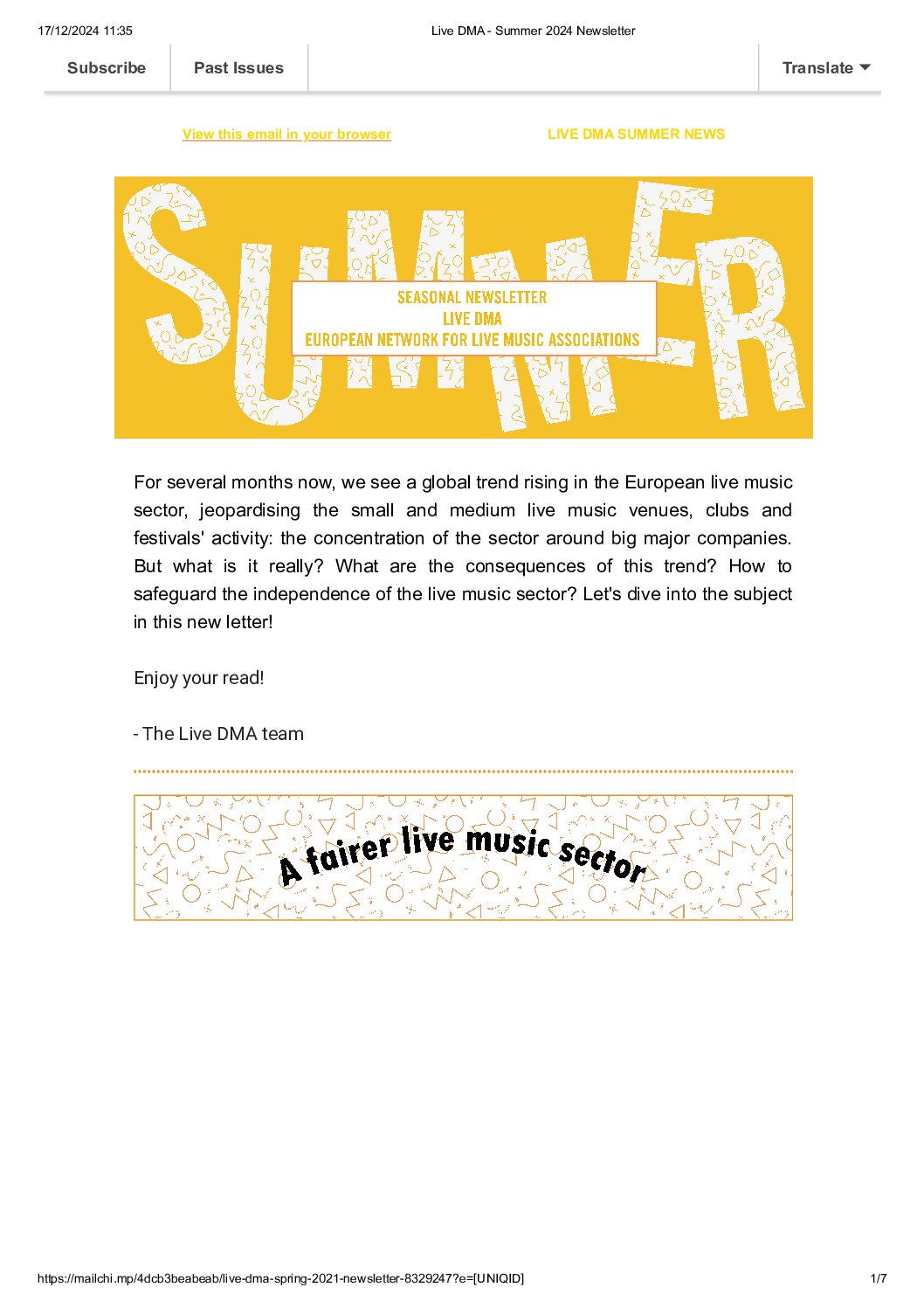 17/12/2024 11:35 Live DMA - Summer 2024 Newsletter

Subscribe Past Issues Translate

View this email in your browser LIVE DMA SUMMER NEWS

SUMMER

SEASONAL NEWSLETTER
LIVE DMA
EUROPEAN NETWORK FOR LIVE MUSIC ASSOCIATIONS

For several months now, we see a global trend rising in the European live music sector, jeopardising the small and medium live music venues, clubs and festivals' activity: the concentration of the sector around big major companies. But what is it really? What are the consequences of this trend? How to safeguard the independence of the live music sector? Let's dive into the subject in this new letter!

Enjoy your read!

- The Live DMA team

A fairer live music sector

https://mailchi.mp/4dcb3beabeab/live-dma-spring-2021-newsletter-8329247?e=[UNIQID] 1/7